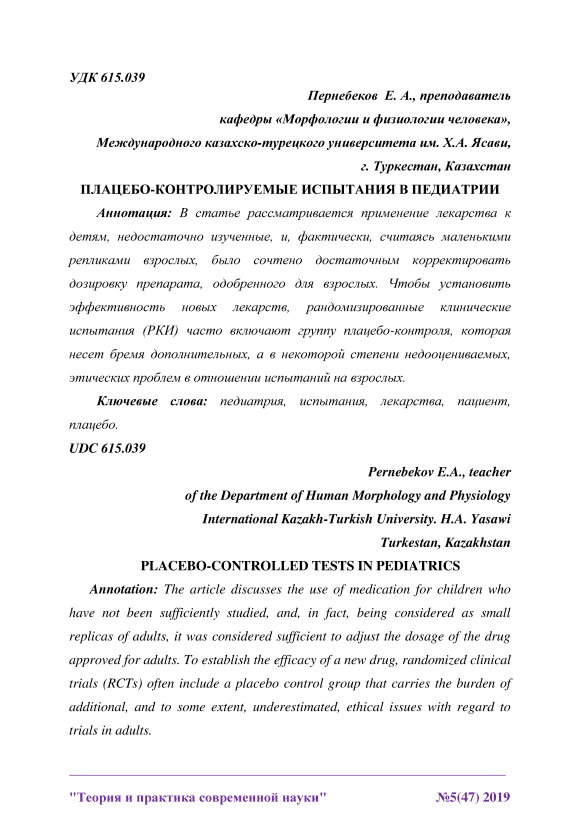 УДК 615.039

Пернебеков Е. А., преподаватель
кафедры «Морфологии и физиологии человека»,
Международного казахско-турецкого университета им. Х.А. Ясави,
г. Туркестан, Казахстан

ПЛАЦЕБО-КОНТРОЛИРУЕМЫЕ ИСПЫТАНИЯ В ПЕДИАТРИИ

Аннотация: В статье рассматривается применение лекарства к детям, недостаточно изученные, и, фактически, считаясь маленькими репликами взрослых, было сочтено достаточным корректировать дозировку препарата, одобренного для взрослых. Чтобы установить эффективность новых лекарств, рандомизированные клинические испытания (РКИ) часто включают группу плацебо-контроля, которая несет бремя дополнительных, а в некоторой степени недооцениваемых, этических проблем в отношении испытаний на взрослых.

Ключевые слова: педиатрия, испытания, лекарства, пациент, плацебо.

UDC 615.039

Pernebekov E.A., teacher
of the Department of Human Morphology and Physiology
International Kazakh-Turkish University. H.A. Yasawi
Turkestan, Kazakhstan

PLACEBO-CONTROLLED TESTS IN PEDIATRICS

Annotation: The article discusses the use of medication for children who have not been sufficiently studied, and, in fact, being considered as small replicas of adults, it was considered sufficient to adjust the dosage of the drug approved for adults. To establish the efficacy of a new drug, randomized clinical trials (RCTs) often include a placebo control group that carries the burden of additional, and to some extent, underestimated, ethical issues with regard to trials in adults.

"Теория и практика современной науки" №5(47) 2019